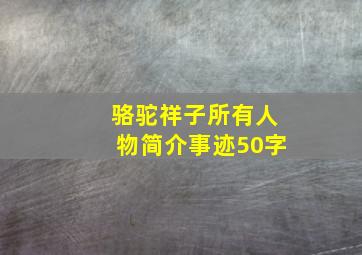 骆驼祥子所有人物简介事迹50字